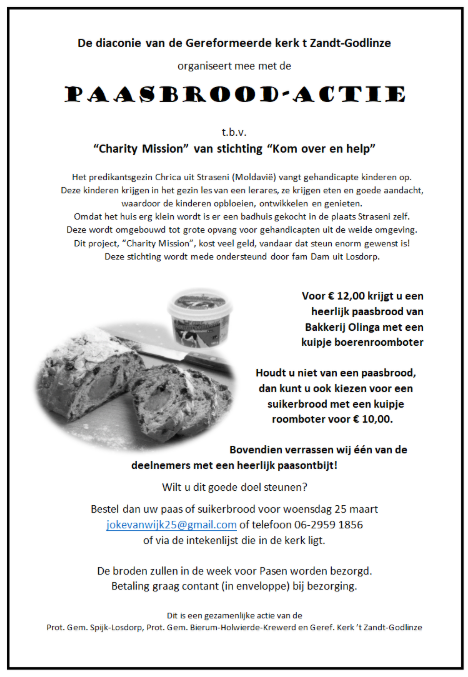 De diaconie van de Gereformeerde kerk t Zandt-Godlinze

organiseert mee met de

PAASBROOD-ACTIE

t.b.v.

"Charity Mission" van stichting "Kom over en help"

Het predikantsgezin Chrica uit Straseni (Moldavië) vangt gehandicapte kinderen op. Deze kinderen krijgen in het gezin les van een lerares, ze krijgen eten en goede aandacht, waardoor de kinderen opbloeien, ontwikkelen en genieten. Omdat het huis erg klein wordt is er een badhuis gekocht in de plaats Straseni zelf. Deze wordt omgebouwd tot grote opvang voor gehandicapten uit de weide omgeving. Dit project, "Charity Mission", kost veel geld, vandaar dat steun enorm gewenst is! Deze stichting wordt mede ondersteund door fam Dam uit Losdorp.

Voor € 12,00 krijgt u een heerlijk paasbrood van Bakkerij Olinga met een kuipje boerenroomboter

Houdt u niet van een paasbrood, dan kunt u ook kiezen voor een suikerbrood met een kuipje roomboter voor € 10,00.

Bovendien verrassen wij één van de deelnemers met een heerlijk paasontbijt!

Wilt u dit goede doel steunen?

Bestel dan uw paas of suikerbrood voor woensdag 25 maart jokevanwijk25@gmail.com of telefoon 06-2959 1856 of via de intekenlijst die in de kerk ligt.

De broden zullen in de week voor Pasen worden bezorgd. Betaling graag contant (in enveloppe) bij bezorging.

Dit is een gezamenlijke actie van de
Prot. Gem. Spijk-Losdorp, Prot. Gem. Bierum-Holwierde-Krewerd en Geref. Kerk 't Zandt-Godlinze